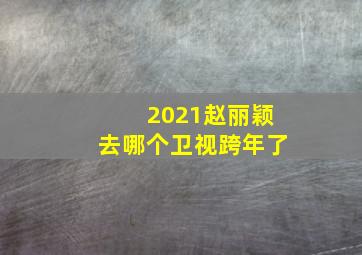 2021赵丽颖
去哪个卫视跨年了